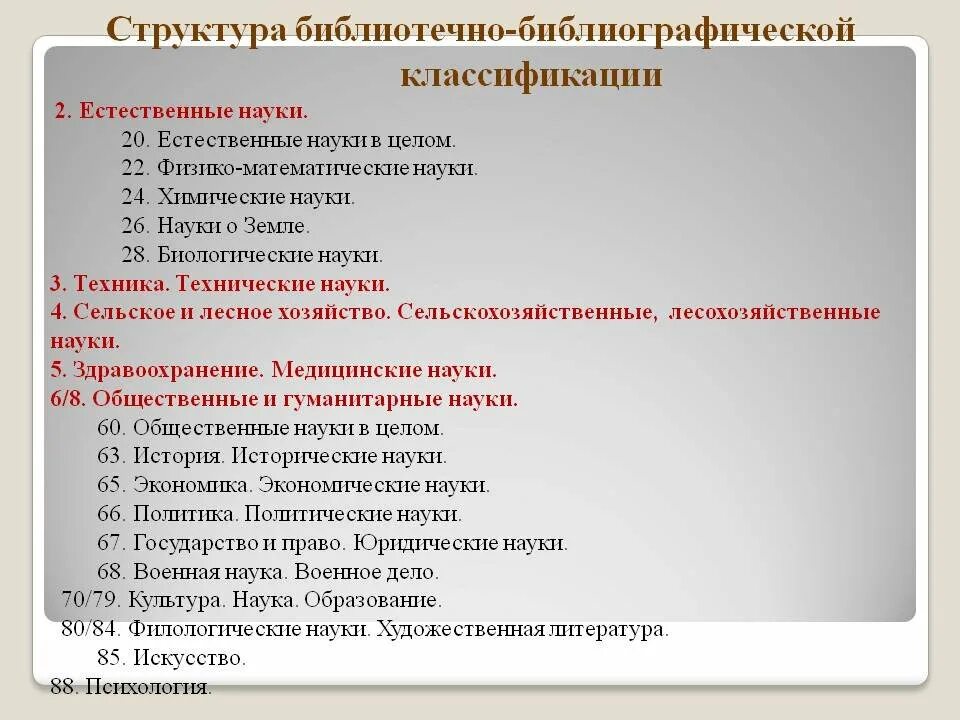 Структура библиотечно-библиографической классификации

2. Естественные науки.
20. Естественные науки в целом.
22. Физико-математические науки.
24. Химические науки.
26. Науки о Земле.
28. Биологические науки.
3. Техника. Технические науки.
4. Сельское и лесное хозяйство. Сельскохозяйственные, лесохозяйственные науки.
5. Здравоохранение. Медицинские науки.
6/8. Общественные и гуманитарные науки.
60. Общественные науки в целом.
63. История. Исторические науки.
65. Экономика. Экономические науки.
66. Политика. Политические науки.
67. Государство и право. Юридические науки.
68. Военная наука. Военное дело.
70/79. Культура. Наука. Образование.
80/84. Филологические науки. Художественная литература.
85. Искусство.
88. Психология.